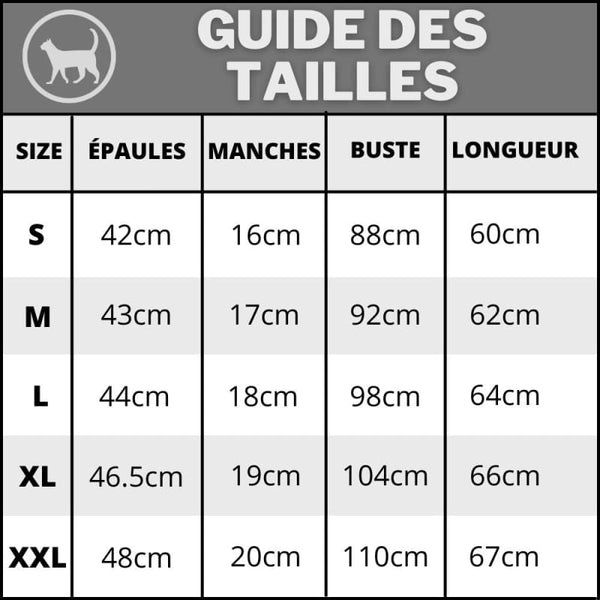 GUIDE DES TAILLES

| SIZE | ÉPAULES | MANCHES | BUSTE | LONGUEUR |
|---|---|---|---|---|
| S | 42cm | 16cm | 88cm | 60cm |
| M | 43cm | 17cm | 92cm | 62cm |
| L | 44cm | 18cm | 98cm | 64cm |
| XL | 46.5cm | 19cm | 104cm | 66cm |
| XXL | 48cm | 20cm | 110cm | 67cm |